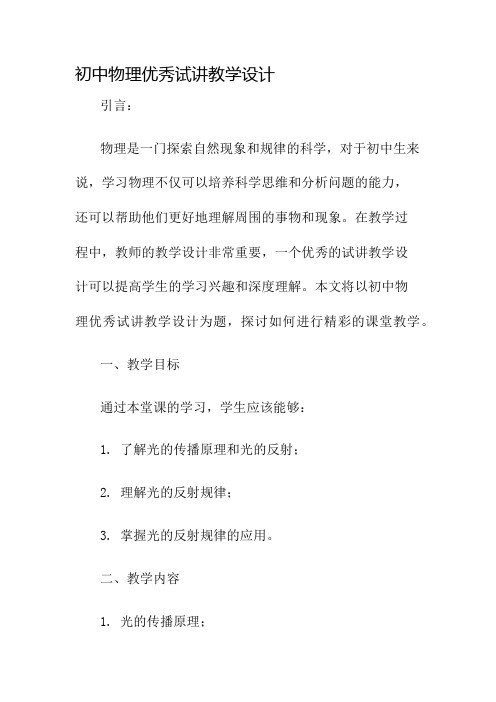 初中物理优秀试讲教学设计

引言：

物理是一门探索自然现象和规律的科学，对于初中生来说，学习物理不仅可以培养科学思维和分析问题的能力，还可以帮助他们更好地理解周围的事物和现象。在教学过程中，教师的教学设计非常重要，一个优秀的试讲教学设计可以提高学生的学习兴趣和深度理解。本文将以初中物理优秀试讲教学设计为题，探讨如何进行精彩的课堂教学。

一、教学目标

通过本堂课的学习，学生应该能够：

1. 了解光的传播原理和光的反射；

2. 理解光的反射规律；

3. 掌握光的反射规律的应用。

二、教学内容

1. 光的传播原理；